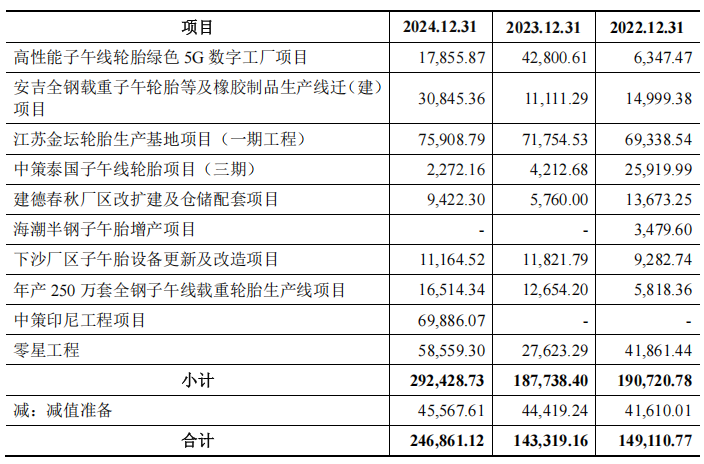 | 项目 | 2024.12.31 | 2023.12.31 | 2022.12.31 |
|---|---|---|---|
| 高性能子午线轮胎绿色 5G 数字工厂项目 | 17,855.87 | 42,800.61 | 6,347.47 |
| 安吉全钢载重子午轮胎等及橡胶制品生产线迁（建）项目 | 30,845.36 | 11,111.29 | 14,999.38 |
| 江苏金坛轮胎生产基地项目（一期工程） | 75,908.79 | 71,754.53 | 69,338.54 |
| 中策泰国子午线轮胎项目（三期） | 2,272.16 | 4,212.68 | 25,919.99 |
| 建德春秋厂区改扩建及仓储配套项目 | 9,422.30 | 5,760.00 | 13,673.25 |
| 海潮半钢子午胎增产项目 | - | - | 3,479.60 |
| 下沙厂区子午胎设备更新及改造项目 | 11,164.52 | 11,821.79 | 9,282.74 |
| 年产 250 万套全钢子午线载重轮胎生产线项目 | 16,514.34 | 12,654.20 | 5,818.36 |
| 中策印尼工程项目 | 69,886.07 | - | - |
| 零星工程 | 58,559.30 | 27,623.29 | 41,861.44 |
| 小计 | 292,428.73 | 187,738.40 | 190,720.78 |
| 减：减值准备 | 45,567.61 | 44,419.24 | 41,610.01 |
| 合计 | 246,861.12 | 143,319.16 | 149,110.77 |